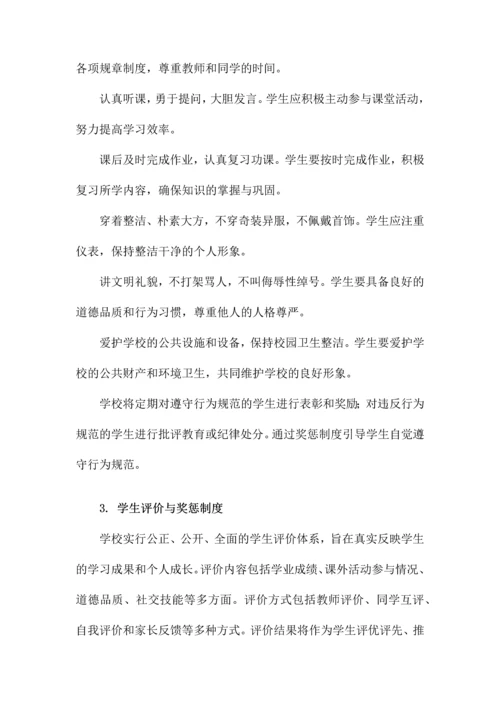 各项规章制度，尊重教师和同学的时间。

认真听课，勇于提问，大胆发言。学生应积极主动参与课堂活动，努力提高学习效率。

课后及时完成作业，认真复习功课。学生要按时完成作业，积极复习所学内容，确保知识的掌握与巩固。

穿着整洁、朴素大方，不穿奇装异服，不佩戴首饰。学生应注重仪表，保持整洁干净的个人形象。

讲文明礼貌，不打架骂人，不叫侮辱性绰号。学生要具备良好的道德品质和行为习惯，尊重他人的人格尊严。

爱护学校的公共设施和设备，保持校园卫生整洁。学生要爱护学校的公共财产和环境卫生，共同维护学校的良好形象。

学校将定期对遵守行为规范的学生进行表彰和奖励；对违反行为规范的学生进行批评教育或纪律处分。通过奖惩制度引导学生自觉遵守行为规范。

3. 学生评价与奖惩制度

学校实行公正、公开、全面的学生评价体系，旨在真实反映学生的学习成果和个人成长。评价内容包括学业成绩、课外活动参与情况、道德品质、社交技能等多方面。评价方式包括教师评价、同学互评、自我评价和家长反馈等多种方式。评价结果将作为学生评优评先、推